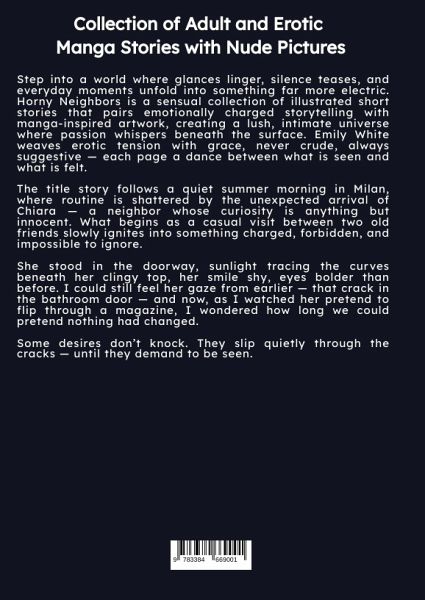 Collection of Adult and Erotic Manga Stories with Nude Pictures

Step into a world where glances linger, silence teases, and everyday moments unfold into something far more electric. Horny Neighbors is a sensual collection of illustrated short stories that pairs emotionally charged storytelling with manga-inspired artwork, creating a lush, intimate universe where passion whispers beneath the surface. Emily White weaves erotic tension with grace, never crude, always suggestive — each page a dance between what is seen and what is felt.

The title story follows a quiet summer morning in Milan, where routine is shattered by the unexpected arrival of Chiara — a neighbor whose curiosity is anything but innocent. What begins as a casual visit between two old friends slowly ignites into something charged, forbidden, and impossible to ignore.

She stood in the doorway, sunlight tracing the curves beneath her clingy top, her smile shy, eyes bolder than before. I could still feel her gaze from earlier — that crack in the bathroom door — and now, as I watched her pretend to flip through a magazine, I wondered how long we could pretend nothing had changed.

Some desires don't knock. They slip quietly through the cracks — until they demand to be seen.

9 783384 669001